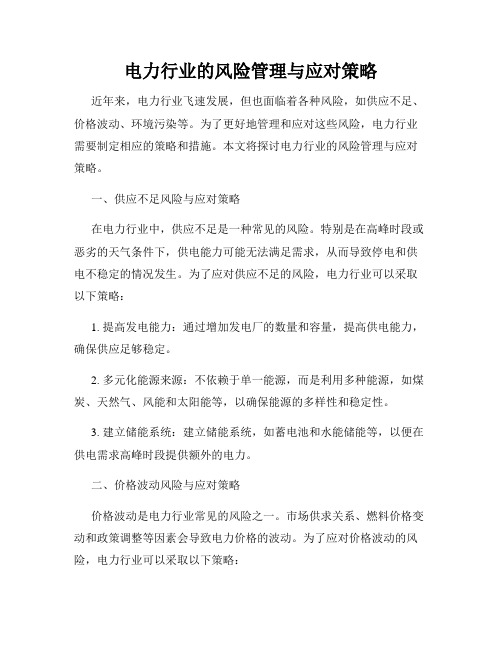 电力行业的风险管理与应对策略

近年来，电力行业飞速发展，但也面临着各种风险，如供应不足、价格波动、环境污染等。为了更好地管理和应对这些风险，电力行业需要制定相应的策略和措施。本文将探讨电力行业的风险管理与应对策略。

一、供应不足风险与应对策略

在电力行业中，供应不足是一种常见的风险。特别是在高峰时段或恶劣的天气条件下，供电能力可能无法满足需求，从而导致停电和供电不稳定的情况发生。为了应对供应不足的风险，电力行业可以采取以下策略：

1. 提高发电能力：通过增加发电厂的数量和容量，提高供电能力，确保供应足够稳定。

2. 多元化能源来源：不依赖于单一能源，而是利用多种能源，如煤炭、天然气、风能和太阳能等，以确保能源的多样性和稳定性。

3. 建立储能系统：建立储能系统，如蓄电池和水能储能等，以便在供电需求高峰时段提供额外的电力。

二、价格波动风险与应对策略

价格波动是电力行业常见的风险之一。市场供求关系、燃料价格变动和政策调整等因素会导致电力价格的波动。为了应对价格波动的风险，电力行业可以采取以下策略：